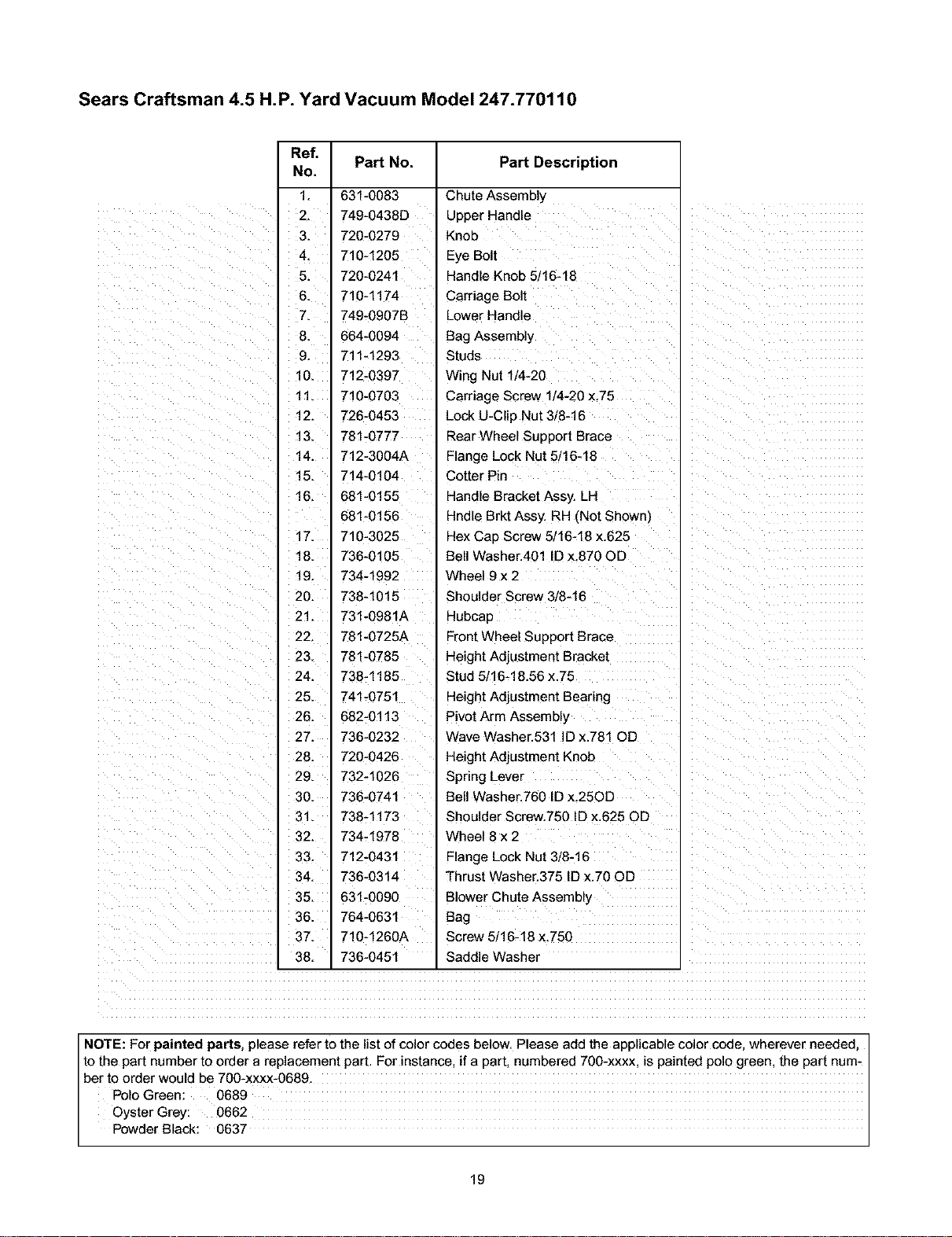 Sears Craftsman 4.5 H.P. Yard Vacuum Model 247.770110

| Ref. No. | Part No. | Part Description |
|---|---|---|
| 1. | 631-0083 | Chute Assembly |
| 2. | 749-0438D | Upper Handle |
| 3. | 720-0279 | Knob |
| 4. | 710-1205 | Eye Bolt |
| 5. | 720-0241 | Handle Knob 5/16-18 |
| 6. | 710-1174 | Carriage Bolt |
| 7. | 749-0907B | Lower Handle |
| 8. | 664-0094 | Bag Assembly |
| 9. | 711-1293 | Studs |
| 10. | 712-0397 | Wing Nut 1/4-20 |
| 11. | 710-0703 | Carriage Screw 1/4-20 x.75 |
| 12. | 726-0453 | Lock U-Clip Nut 3/8-16 |
| 13. | 781-0777 | Rear Wheel Support Brace |
| 14. | 712-3004A | Flange Lock Nut 5/16-18 |
| 15. | 714-0104 | Cotter Pin |
| 16. | 681-0155 | Handle Bracket Assy. LH |
|  | 681-0156 | Hndle Brkt Assy. RH (Not Shown) |
| 17. | 710-3025 | Hex Cap Screw 5/16-18 x.625 |
| 18. | 736-0105 | Bell Washer.401 ID x.870 OD |
| 19. | 734-1992 | Wheel 9 x 2 |
| 20. | 738-1015 | Shoulder Screw 3/8-16 |
| 21. | 731-0981A | Hubcap |
| 22. | 781-0725A | Front Wheel Support Brace |
| 23. | 781-0785 | Height Adjustment Bracket |
| 24. | 738-1185 | Stud 5/16-18.56 x.75 |
| 25. | 741-0751 | Height Adjustment Bearing |
| 26. | 682-0113 | Pivot Arm Assembly |
| 27. | 736-0232 | Wave Washer.531 ID x.781 OD |
| 28. | 720-0426 | Height Adjustment Knob |
| 29. | 732-1026 | Spring Lever |
| 30. | 736-0741 | Bell Washer.760 ID x.25OD |
| 31. | 738-1173 | Shoulder Screw.750 ID x.625 OD |
| 32. | 734-1978 | Wheel 8 x 2 |
| 33. | 712-0431 | Flange Lock Nut 3/8-16 |
| 34. | 736-0314 | Thrust Washer.375 ID x.70 OD |
| 35. | 631-0090 | Blower Chute Assembly |
| 36. | 764-0631 | Bag |
| 37. | 710-1260A | Screw 5/16-18 x.750 |
| 38. | 736-0451 | Saddle Washer |

NOTE: For painted parts, please refer to the list of color codes below. Please add the applicable color code, wherever needed, to the part number to order a replacement part. For instance, if a part, numbered 700-xxxx, is painted polo green, the part number to order would be 700-xxxx-0689.
Polo Green: 0689
Oyster Grey: 0662
Powder Black: 0637

19